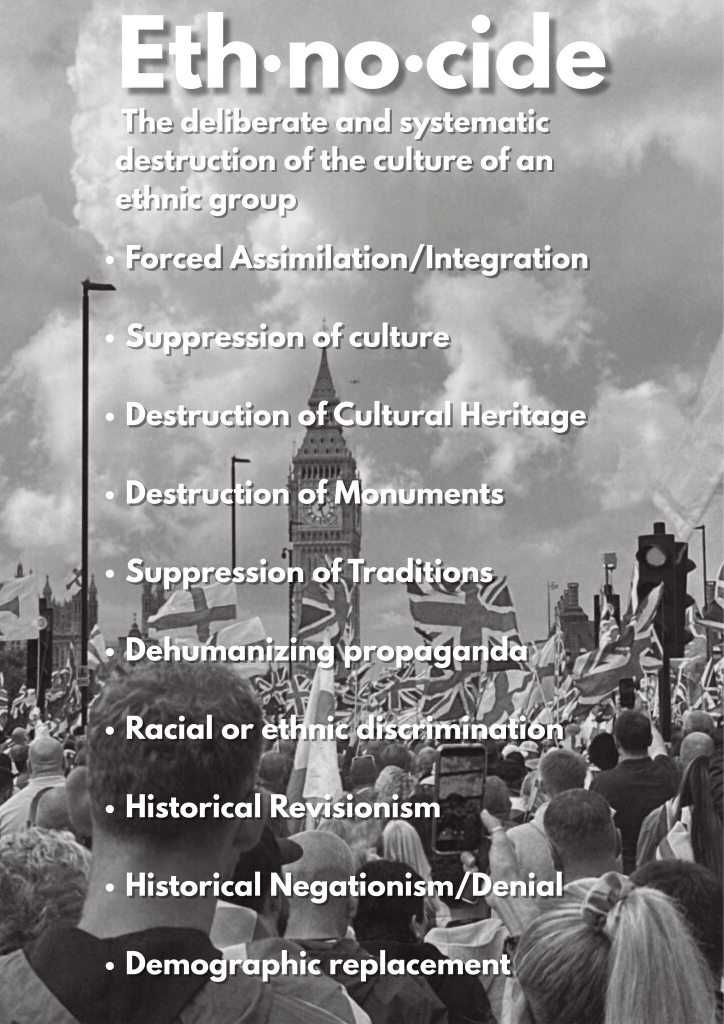 Eth·no·cide

The deliberate and systematic destruction of the culture of an ethnic group

• Forced Assimilation/Integration

• Suppression of culture

• Destruction of Cultural Heritage

• Destruction of Monuments

• Suppression of Traditions

• Dehumanizing propaganda

• Racial or ethnic discrimination

• Historical Revisionism

• Historical Negationism/Denial

• Demographic replacement